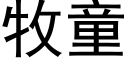 牧童